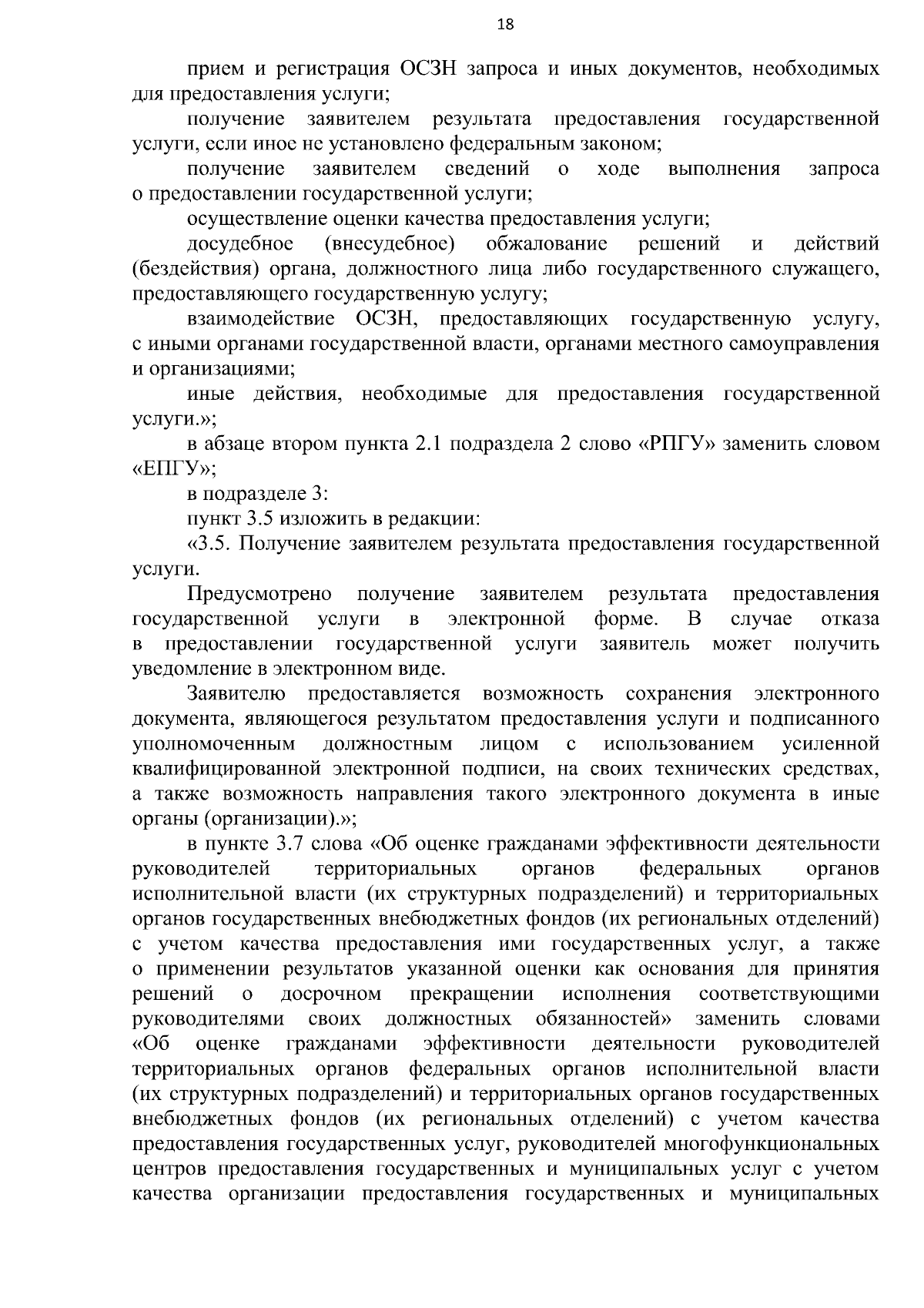 18

прием и регистрация ОСЗН запроса и иных документов, необходимых для предоставления услуги;

получение заявителем результата предоставления государственной услуги, если иное не установлено федеральным законом;

получение заявителем сведений о ходе выполнения запроса о предоставлении государственной услуги;

осуществление оценки качества предоставления услуги;

досудебное (внесудебное) обжалование решений и действий (бездействия) органа, должностного лица либо государственного служащего, предоставляющего государственную услугу;

взаимодействие ОСЗН, предоставляющих государственную услугу, с иными органами государственной власти, органами местного самоуправления и организациями;

иные действия, необходимые для предоставления государственной услуги.»;

в абзаце втором пункта 2.1 подраздела 2 слово «РПГУ» заменить словом «ЕПГУ»;

в подразделе 3:

пункт 3.5 изложить в редакции:

«3.5. Получение заявителем результата предоставления государственной услуги.

Предусмотрено получение заявителем результата предоставления государственной услуги в электронной форме. В случае отказа в предоставлении государственной услуги заявитель может получить уведомление в электронном виде.

Заявителю предоставляется возможность сохранения электронного документа, являющегося результатом предоставления услуги и подписанного уполномоченным должностным лицом с использованием усиленной квалифицированной электронной подписи, на своих технических средствах, а также возможность направления такого электронного документа в иные органы (организации).»;

в пункте 3.7 слова «Об оценке гражданами эффективности деятельности руководителей территориальных органов федеральных органов исполнительной власти (их структурных подразделений) и территориальных органов государственных внебюджетных фондов (их региональных отделений) с учетом качества предоставления ими государственных услуг, а также о применении результатов указанной оценки как основания для принятия решений о досрочном прекращении исполнения соответствующими руководителями своих должностных обязанностей» заменить словами «Об оценке гражданами эффективности деятельности руководителей территориальных органов федеральных органов исполнительной власти (их структурных подразделений) и территориальных органов государственных внебюджетных фондов (их региональных отделений) с учетом качества предоставления государственных услуг, руководителей многофункциональных центров предоставления государственных и муниципальных услуг с учетом качества организации предоставления государственных и муниципальных